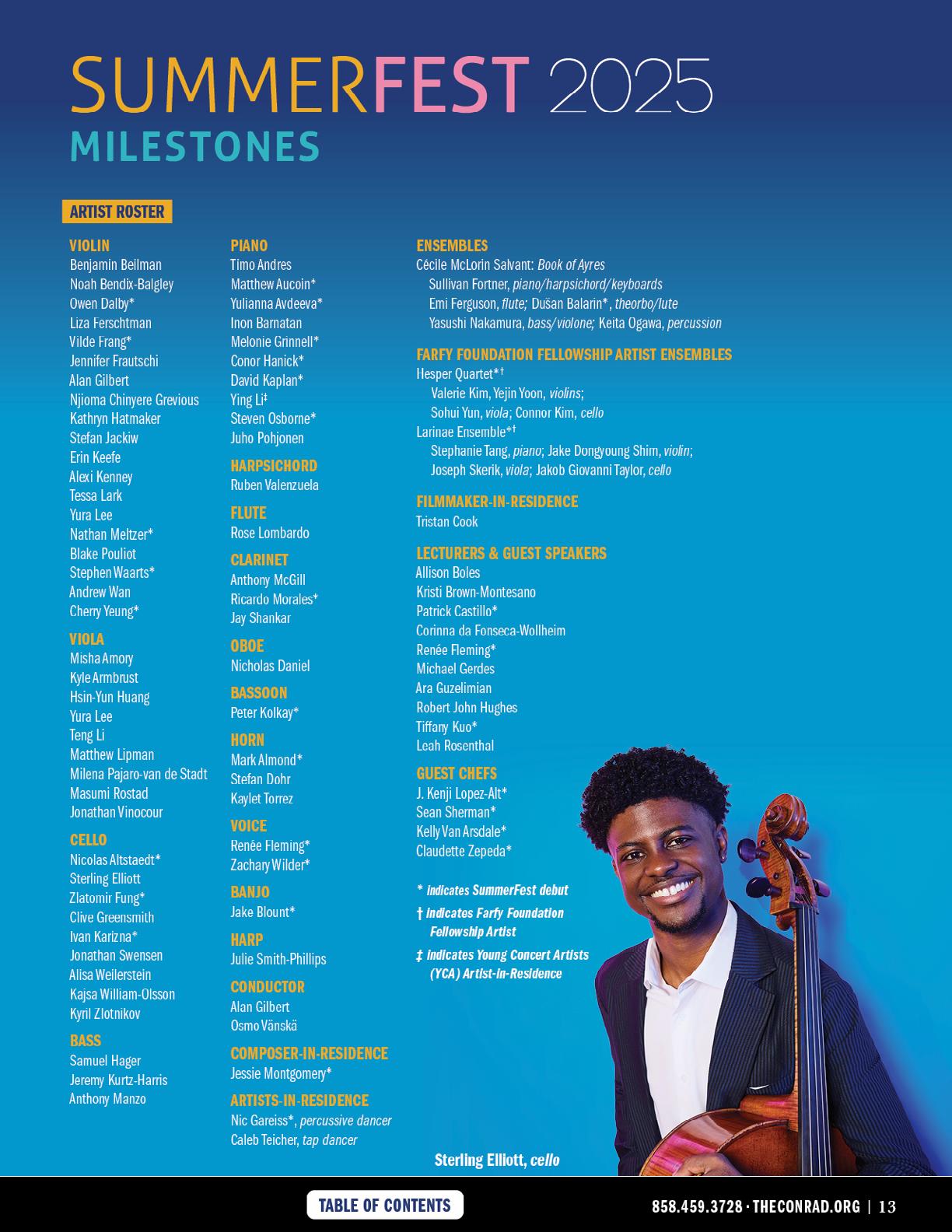 SUMMERFEST 2025
MILESTONES

ARTIST ROSTER

VIOLIN
Benjamin Beilman
Noah Bendix-Balgley
Owen Dalby*
Liza Ferschtman
Vilde Frang*
Jennifer Frautschi
Alan Gilbert
Njioma Chinyere Grevious
Kathryn Hatmaker
Stefan Jackiw
Erin Keefe
Alexi Kenney
Tessa Lark
Yura Lee
Nathan Meltzer*
Blake Pouliot
Stephen Waarts*
Andrew Wan
Cherry Yeung*

VIOLA
Misha Amory
Kyle Armbrust
Hsin-Yun Huang
Yura Lee
Teng Li
Matthew Lipman
Milena Pajaro-van de Stadt
Masumi Rostad
Jonathan Vinocour

CELLO
Nicolas Altstaedt*
Sterling Elliott
Zlatomir Fung*
Clive Greensmith
Ivan Karizna*
Jonathan Swensen
Alisa Weilerstein
Kajsa William-Olsson
Kyril Zlotnikov

BASS
Samuel Hager
Jeremy Kurtz-Harris
Anthony Manzo

PIANO
Timo Andres
Matthew Aucoin*
Yulianna Avdeeva*
Inon Barnatan
Melonie Grinnell*
Conor Hanick*
David Kaplan*
Ying Li‡
Steven Osborne*
Juho Pohjonen

HARPSICHORD
Ruben Valenzuela

FLUTE
Rose Lombardo

CLARINET
Anthony McGill
Ricardo Morales*
Jay Shankar

OBOE
Nicholas Daniel

BASSOON
Peter Kolkay*

HORN
Mark Almond*
Stefan Dohr
Kaylet Torrez

VOICE
Renée Fleming*
Zachary Wilder*

BANJO
Jake Blount*

HARP
Julie Smith-Phillips

CONDUCTOR
Alan Gilbert
Osmo Vänskä

COMPOSER-IN-RESIDENCE
Jessie Montgomery*

ARTISTS-IN-RESIDENCE
Nic Gareiss*, percussive dancer
Caleb Teicher, tap dancer

ENSEMBLES
Cécile McLorin Salvant: Book of Ayres
Sullivan Fortner, piano/harpsichord/keyboards
Emi Ferguson, flute; Dušan Balarin*, theorbo/lute
Yasushi Nakamura, bass/violone; Keita Ogawa, percussion

FARFY FOUNDATION FELLOWSHIP ARTIST ENSEMBLES
Hesper Quartet*†
Valerie Kim, Yejin Yoon, violins;
Sohui Yun, viola; Connor Kim, cello
Larinae Ensemble*†
Stephanie Tang, piano; Jake Dongyoung Shim, violin;
Joseph Skerik, viola; Jakob Giovanni Taylor, cello

FILMMAKER-IN-RESIDENCE
Tristan Cook

LECTURERS & GUEST SPEAKERS
Allison Boles
Kristi Brown-Montesano
Patrick Castillo*
Corinna da Fonseca-Wollheim
Renée Fleming*
Michael Gerdes
Ara Guzelimian
Robert John Hughes
Tiffany Kuo*
Leah Rosenthal

GUEST CHEFS
J. Kenji Lopez-Alt*
Sean Sherman*
Kelly Van Arsdale*
Claudette Zepeda*

* indicates SummerFest debut
† indicates Farfy Foundation Fellowship Artist
‡ indicates Young Concert Artists (YCA) Artist-in-Residence

Sterling Elliott, cello

TABLE OF CONTENTS
858.459.3728 · THECONRAD.ORG | 13